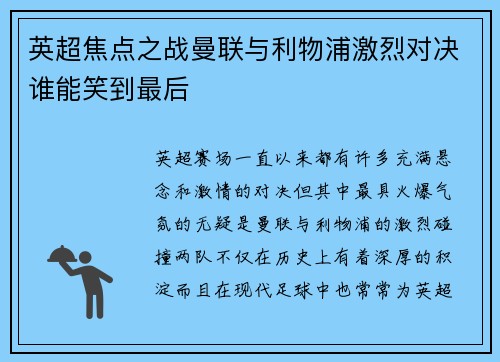 英超焦点之战曼联与利物浦激烈对决谁能笑到最后

英超赛场一直以来都有许多充满悬念和激情的对决但其中最具火爆气氛的无疑是曼联与利物浦的激烈碰撞两队不仅在历史上有着深厚的积淀而且在现代足球中也常常为英超